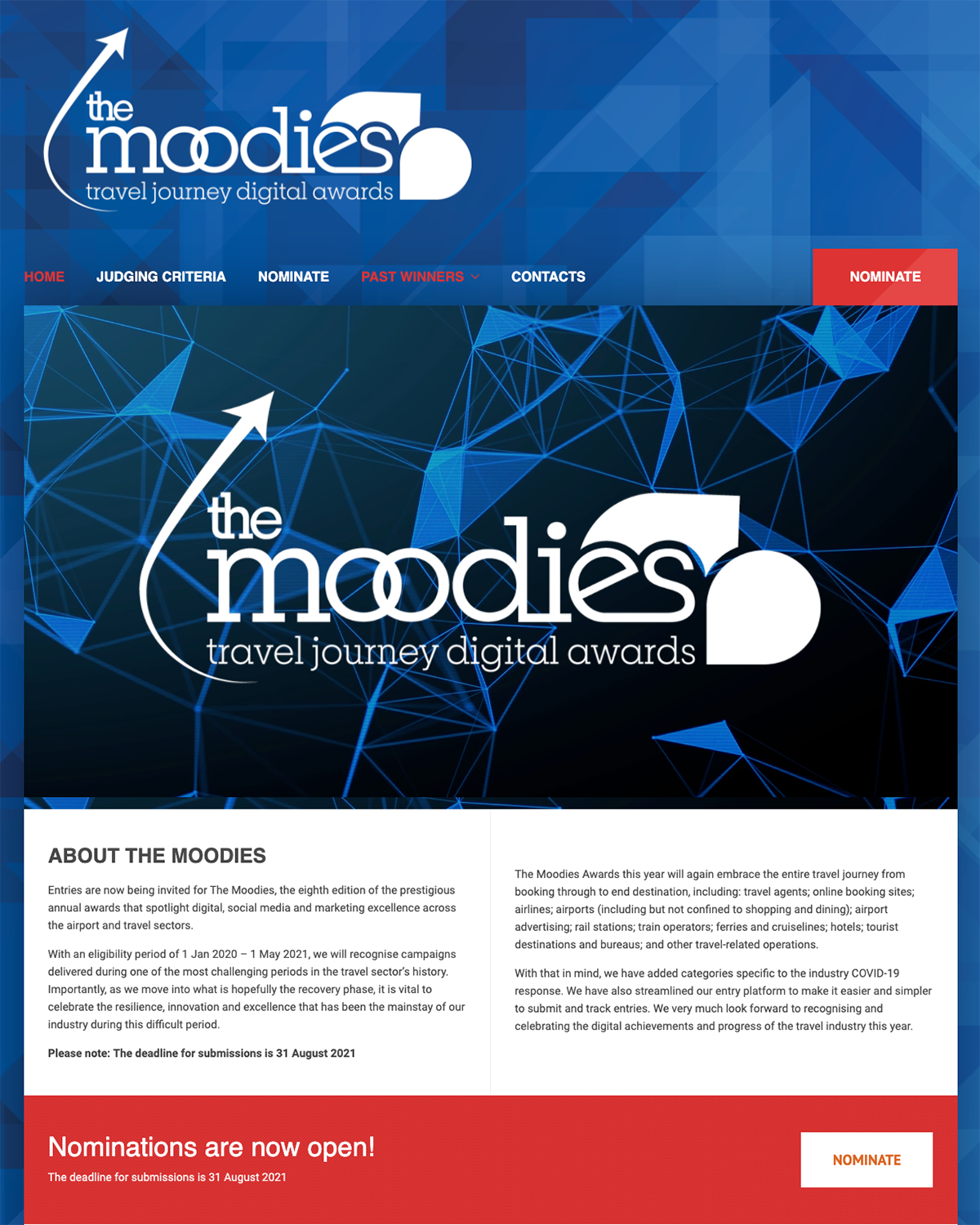 the moodies
travel journey digital awards

HOME JUDGING CRITERIA NOMINATE PAST WINNERS CONTACTS NOMINATE

the moodies
travel journey digital awards

ABOUT THE MOODIES

Entries are now being invited for The Moodies, the eighth edition of the prestigious annual awards that spotlight digital, social media and marketing excellence across the airport and travel sectors.

With an eligibility period of 1 Jan 2020 – 1 May 2021, we will recognise campaigns delivered during one of the most challenging periods in the travel sector's history. Importantly, as we move into what is hopefully the recovery phase, it is vital to celebrate the resilience, innovation and excellence that has been the mainstay of our industry during this difficult period.

Please note: The deadline for submissions is 31 August 2021

The Moodies Awards this year will again embrace the entire travel journey from booking through to end destination, including: travel agents; online booking sites; airlines; airports (including but not confined to shopping and dining); airport advertising; rail stations; train operators; ferries and cruiselines; hotels; tourist destinations and bureaus; and other travel-related operations.

With that in mind, we have added categories specific to the industry COVID-19 response. We have also streamlined our entry platform to make it easier and simpler to submit and track entries. We very much look forward to recognising and celebrating the digital achievements and progress of the travel industry this year.

Nominations are now open!
The deadline for submissions is 31 August 2021

NOMINATE